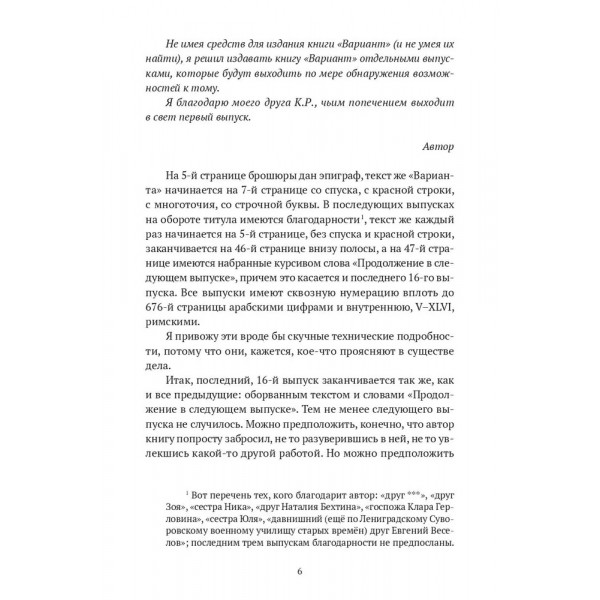 Не имея средств для издания книги «Вариант» (и не умея их найти), я решил издавать книгу «Вариант» отдельными выпусками, которые будут выходить по мере обнаружения возможностей к тому.

Я благодарю моего друга К.Р., чьим попечением выходит в свет первый выпуск.

Автор

На 5-й странице брошюры дан эпиграф, текст же «Варианта» начинается на 7-й странице со спуска, с красной строки, с многоточия, со строчной буквы. В последующих выпусках на обороте титула имеются благодарности$^1$, текст же каждый раз начинается на 5-й странице, без спуска и красной строки, заканчивается на 46-й странице внизу полосы, а на 47-й странице имеются набранные курсивом слова «Продолжение в следующем выпуске», причем это касается и последнего 16-го выпуска. Все выпуски имеют сквозную нумерацию вплоть до 676-й страницы арабскими цифрами и внутреннюю, V–XLVI, римскими.

Я привожу эти вроде бы скучные технические подробности, потому что они, кажется, кое-что проясняют в существе дела.

Итак, последний, 16-й выпуск заканчивается так же, как и все предыдущие: оборванным текстом и словами «Продолжение в следующем выпуске». Тем не менее следующего выпуска не случилось. Можно предположить, конечно, что автор книгу попросту забросил, не то разуверившись в ней, не то увлекшись какой-то другой работой. Но можно предположить

$^1$ Вот перечень тех, кого благодарит автор: «друг ***», «друг Зоя», «сестра Ника», «друг Наталия Бехтина», «госпожа Клара Герловина», «сестра Юля», «давнишний (ещё по Ленинградскому Суворовскому военному училищу старых времён) друг Евгений Веселов»; последним трем выпускам благодарности не предпосланы.

6